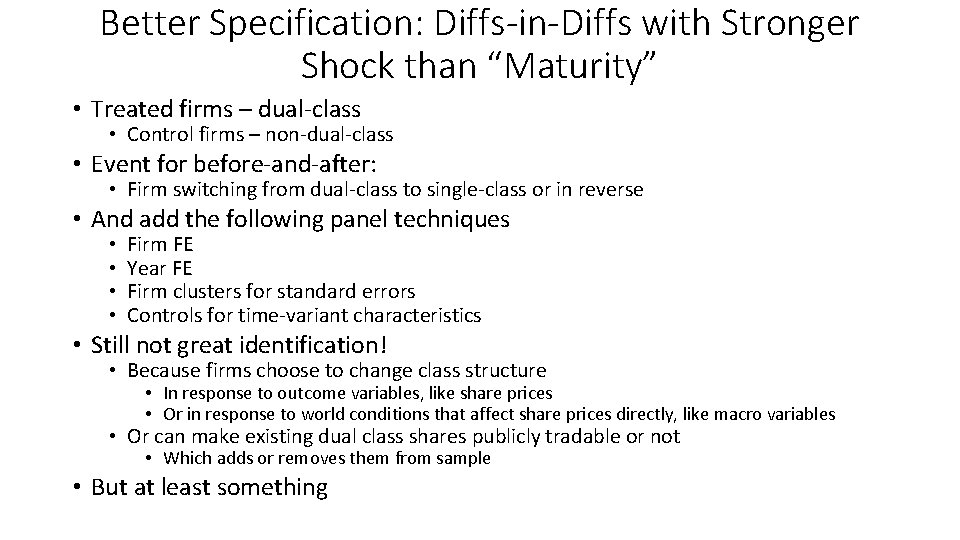 Better Specification: Diffs-in-Diffs with Stronger Shock than “Maturity”

• Treated firms – dual-class
  • Control firms – non-dual-class
• Event for before-and-after:
  • Firm switching from dual-class to single-class or in reverse
• And add the following panel techniques
  • Firm FE
  • Year FE
  • Firm clusters for standard errors
  • Controls for time-variant characteristics
• Still not great identification!
  • Because firms choose to change class structure
    • In response to outcome variables, like share prices
    • Or in response to world conditions that affect share prices directly, like macro variables
  • Or can make existing dual class shares publicly tradable or not
    • Which adds or removes them from sample
• But at least something